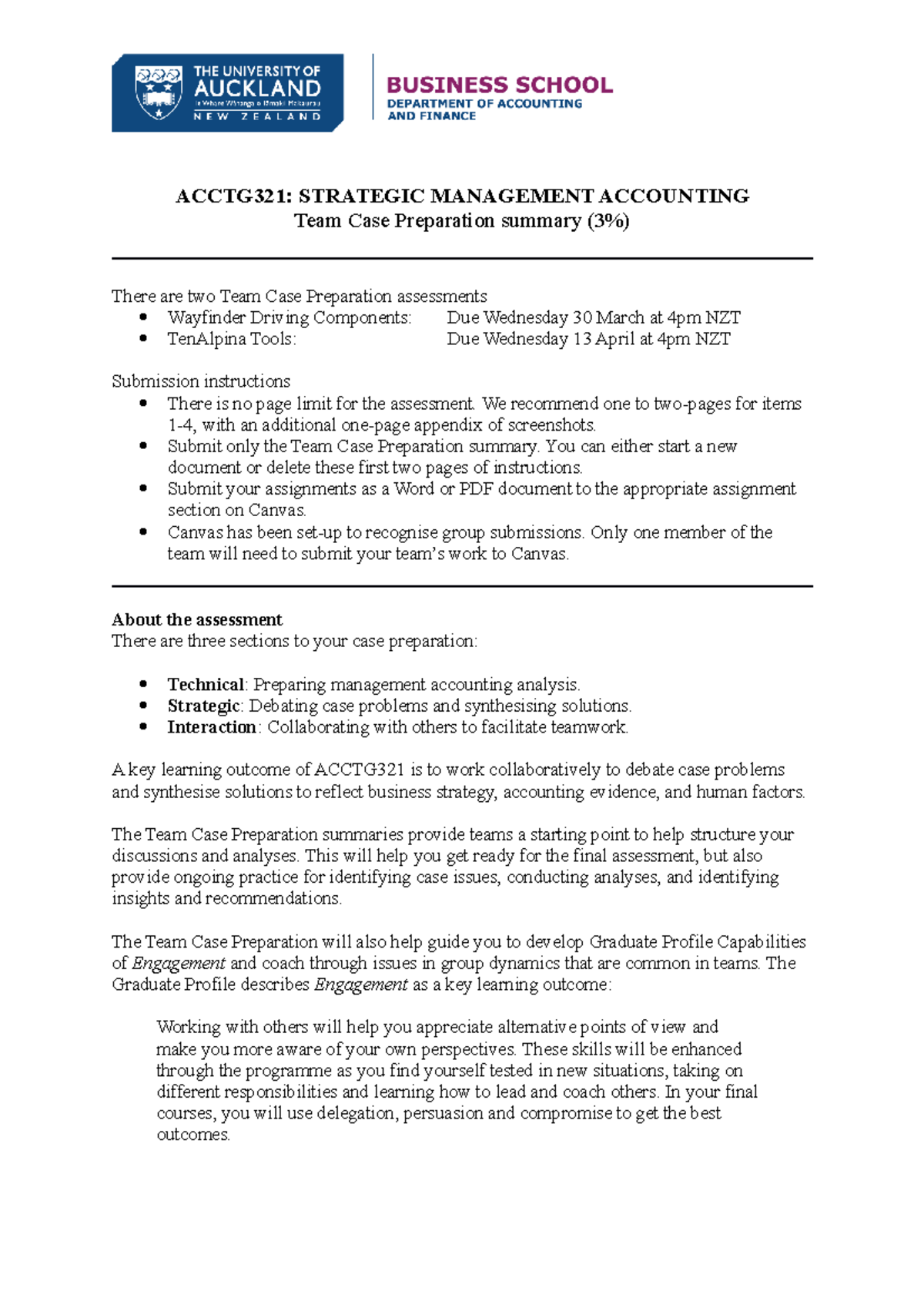 THE UNIVERSITY OF
AUCKLAND
Te Whare Wānanga o Tāmaki Makaurau
NEW ZEALAND

BUSINESS SCHOOL
DEPARTMENT OF ACCOUNTING
AND FINANCE

ACCTG321: STRATEGIC MANAGEMENT ACCOUNTING
Team Case Preparation summary (3%)

There are two Team Case Preparation assessments
• Wayfinder Driving Components: Due Wednesday 30 March at 4pm NZT
• TenAlpina Tools: Due Wednesday 13 April at 4pm NZT

Submission instructions
• There is no page limit for the assessment. We recommend one to two-pages for items 1-4, with an additional one-page appendix of screenshots.
• Submit only the Team Case Preparation summary. You can either start a new document or delete these first two pages of instructions.
• Submit your assignments as a Word or PDF document to the appropriate assignment section on Canvas.
• Canvas has been set-up to recognise group submissions. Only one member of the team will need to submit your team's work to Canvas.

About the assessment
There are three sections to your case preparation:

• Technical: Preparing management accounting analysis.
• Strategic: Debating case problems and synthesising solutions.
• Interaction: Collaborating with others to facilitate teamwork.

A key learning outcome of ACCTG321 is to work collaboratively to debate case problems and synthesise solutions to reflect business strategy, accounting evidence, and human factors.

The Team Case Preparation summaries provide teams a starting point to help structure your discussions and analyses. This will help you get ready for the final assessment, but also provide ongoing practice for identifying case issues, conducting analyses, and identifying insights and recommendations.

The Team Case Preparation will also help guide you to develop Graduate Profile Capabilities of Engagement and coach through issues in group dynamics that are common in teams. The Graduate Profile describes Engagement as a key learning outcome:

Working with others will help you appreciate alternative points of view and make you more aware of your own perspectives. These skills will be enhanced through the programme as you find yourself tested in new situations, taking on different responsibilities and learning how to lead and coach others. In your final courses, you will use delegation, persuasion and compromise to get the best outcomes.